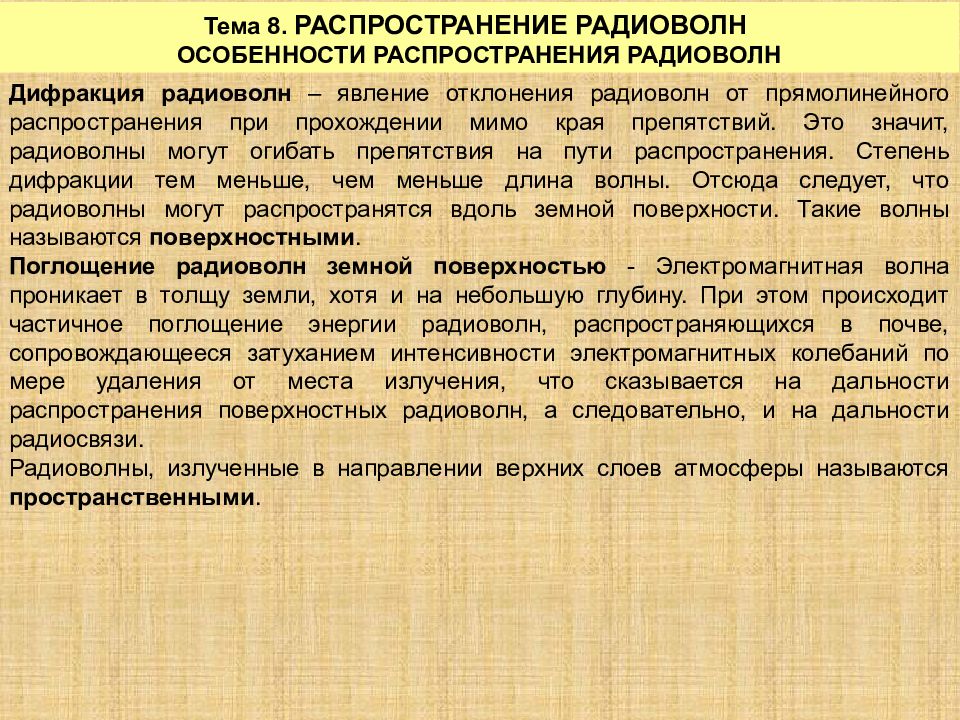 Тема 8. РАСПРОСТРАНЕНИЕ РАДИОВОЛН
ОСОБЕННОСТИ РАСПРОСТРАНЕНИЯ РАДИОВОЛН

Дифракция радиоволн – явление отклонения радиоволн от прямолинейного распространения при прохождении мимо края препятствий. Это значит, радиоволны могут огибать препятствия на пути распространения. Степень дифракции тем меньше, чем меньше длина волны. Отсюда следует, что радиоволны могут распространятся вдоль земной поверхности. Такие волны называются поверхностными.
Поглощение радиоволн земной поверхностью - Электромагнитная волна проникает в толщу земли, хотя и на небольшую глубину. При этом происходит частичное поглощение энергии радиоволн, распространяющихся в почве, сопровождающееся затуханием интенсивности электромагнитных колебаний по мере удаления от места излучения, что сказывается на дальности распространения поверхностных радиоволн, а следовательно, и на дальности радиосвязи.
Радиоволны, излученные в направлении верхних слоев атмосферы называются пространственными.